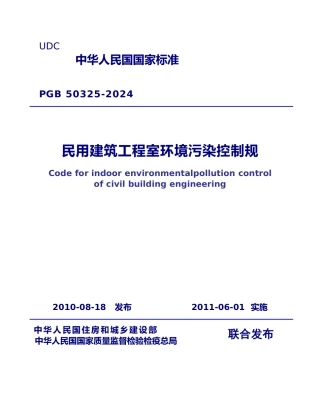 UDC

中华人民国国家标准

PGB 50325-2024

民用建筑工程室环境污染控制规

Code for indoor environmentalpollution control of civil building engineering

2010-08-18 发布　　2011-06-01 实施

中华人民国住房和城乡建设部
中华人民国国家质量监督检验检疫总局

联合发布